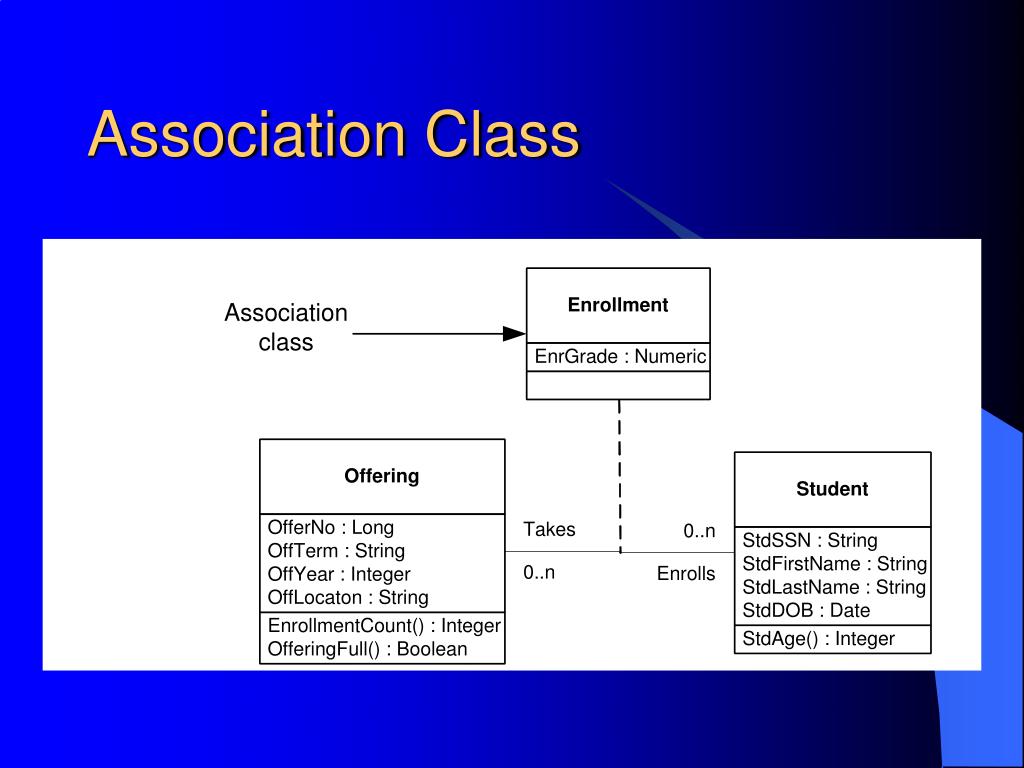 Association Class

Association class

Enrollment

EnrGrade : Numeric

Offering

OfferNo : Long
OffTerm : String
OffYear : Integer
OffLocaton : String

EnrollmentCount() : Integer
OfferingFull() : Boolean

Takes

0..n

0..n

Enrolls

Student

StdSSN : String
StdFirstName : String
StdLastName : String
StdDOB : Date

StdAge() : Integer